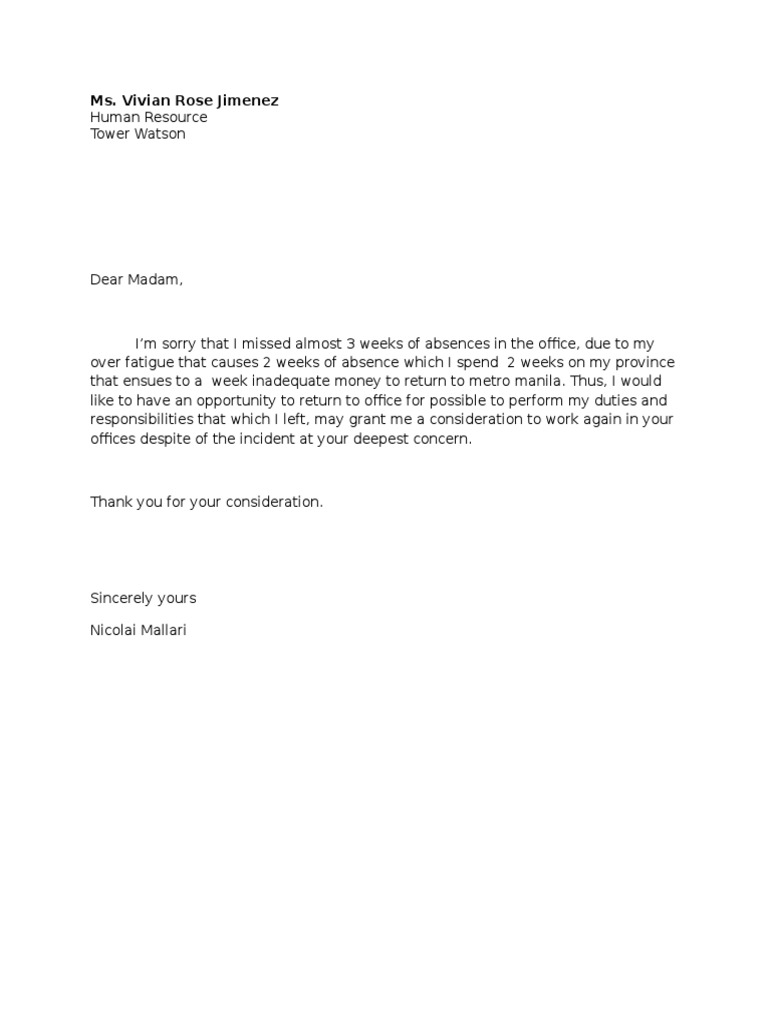 Ms. Vivian Rose Jimenez
Human Resource
Tower Watson

Dear Madam,

I'm sorry that I missed almost 3 weeks of absences in the office, due to my over fatigue that causes 2 weeks of absence which I spend 2 weeks on my province that ensues to a week inadequate money to return to metro manila. Thus, I would like to have an opportunity to return to office for possible to perform my duties and responsibilities that which I left, may grant me a consideration to work again in your offices despite of the incident at your deepest concern.

Thank you for your consideration.

Sincerely yours

Nicolai Mallari